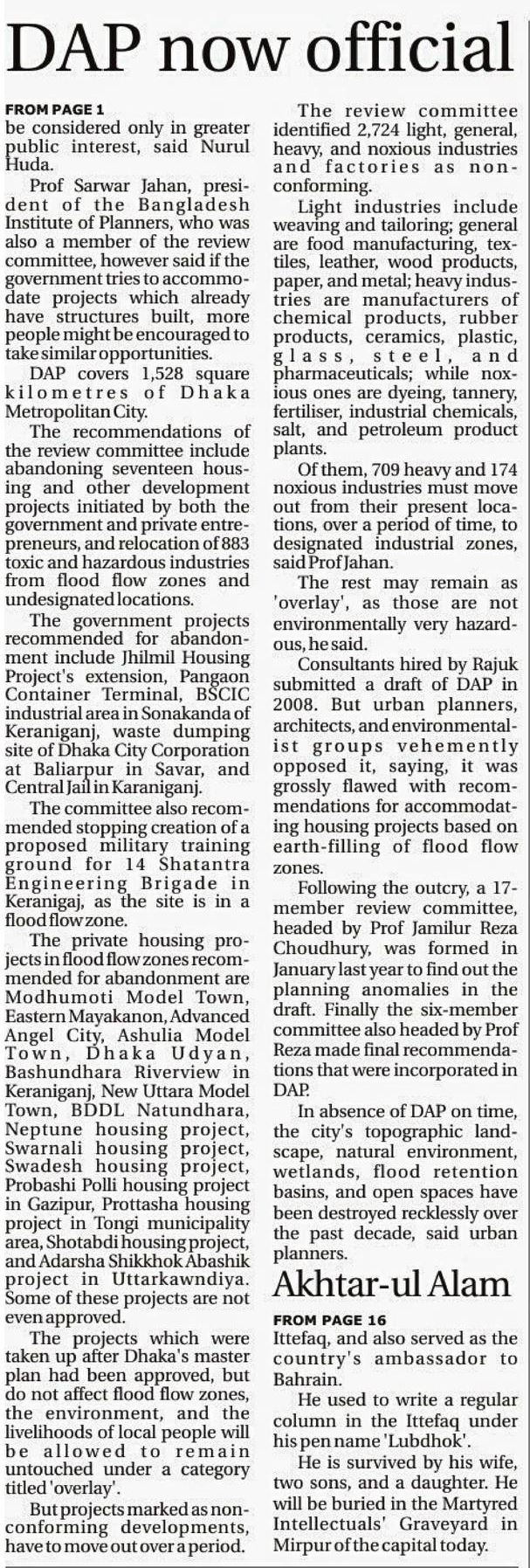 DAP now official

FROM PAGE 1
be considered only in greater public interest, said Nurul Huda.

Prof Sarwar Jahan, president of the Bangladesh Institute of Planners, who was also a member of the review committee, however said if the government tries to accommodate projects which already have structures built, more people might be encouraged to take similar opportunities.

DAP covers 1,528 square kilometres of Dhaka Metropolitan City.

The recommendations of the review committee include abandoning seventeen housing and other development projects initiated by both the government and private entrepreneurs, and relocation of 883 toxic and hazardous industries from flood flow zones and undesignated locations.

The government projects recommended for abandonment include Jhilmil Housing Project's extension, Pangaon Container Terminal, BSCIC industrial area in Sonakanda of Keraniganj, waste dumping site of Dhaka City Corporation at Baliarpur in Savar, and Central Jail in Karaniganj.

The committee also recommended stopping creation of a proposed military training ground for 14 Shatantra Engineering Brigade in Keranigaj, as the site is in a flood flow zone.

The private housing projects in flood flow zones recommended for abandonment are Modhumoti Model Town, Eastern Mayakanon, Advanced Angel City, Ashulia Model Town, Dhaka Udyan, Bashundhara Riverview in Keraniganj, New Uttara Model Town, BDDL Natundhara, Neptune housing project, Swarnali housing project, Swadesh housing project, Probashi Polli housing project in Gazipur, Prottasha housing project in Tongi municipality area, Shotabdi housing project, and Adarsha Shikkhok Abashik project in Uttarkawndiya. Some of these projects are not even approved.

The projects which were taken up after Dhaka's master plan had been approved, but do not affect flood flow zones, the environment, and the livelihoods of local people will be allowed to remain untouched under a category titled 'overlay'.

But projects marked as non-conforming developments, have to move out over a period.

The review committee identified 2,724 light, general, heavy, and noxious industries and factories as non-conforming.

Light industries include weaving and tailoring; general are food manufacturing, textiles, leather, wood products, paper, and metal; heavy industries are manufacturers of chemical products, rubber products, ceramics, plastic, glass, steel, and pharmaceuticals; while noxious ones are dyeing, tannery, fertiliser, industrial chemicals, salt, and petroleum product plants.

Of them, 709 heavy and 174 noxious industries must move out from their present locations, over a period of time, to designated industrial zones, said Prof Jahan.

The rest may remain as 'overlay', as those are not environmentally very hazardous, he said.

Consultants hired by Rajuk submitted a draft of DAP in 2008. But urban planners, architects, and environmentalist groups vehemently opposed it, saying, it was grossly flawed with recommendations for accommodating housing projects based on earth-filling of flood flow zones.

Following the outcry, a 17-member review committee, headed by Prof Jamilur Reza Choudhury, was formed in January last year to find out the planning anomalies in the draft. Finally the six-member committee also headed by Prof Reza made final recommendations that were incorporated in DAP.

In absence of DAP on time, the city's topographic landscape, natural environment, wetlands, flood retention basins, and open spaces have been destroyed recklessly over the past decade, said urban planners.

Akhtar-ul Alam

FROM PAGE 16
Ittefaq, and also served as the country's ambassador to Bahrain.

He used to write a regular column in the Ittefaq under his pen name 'Lubdhok'.

He is survived by his wife, two sons, and a daughter. He will be buried in the Martyred Intellectuals' Graveyard in Mirpur of the capital today.